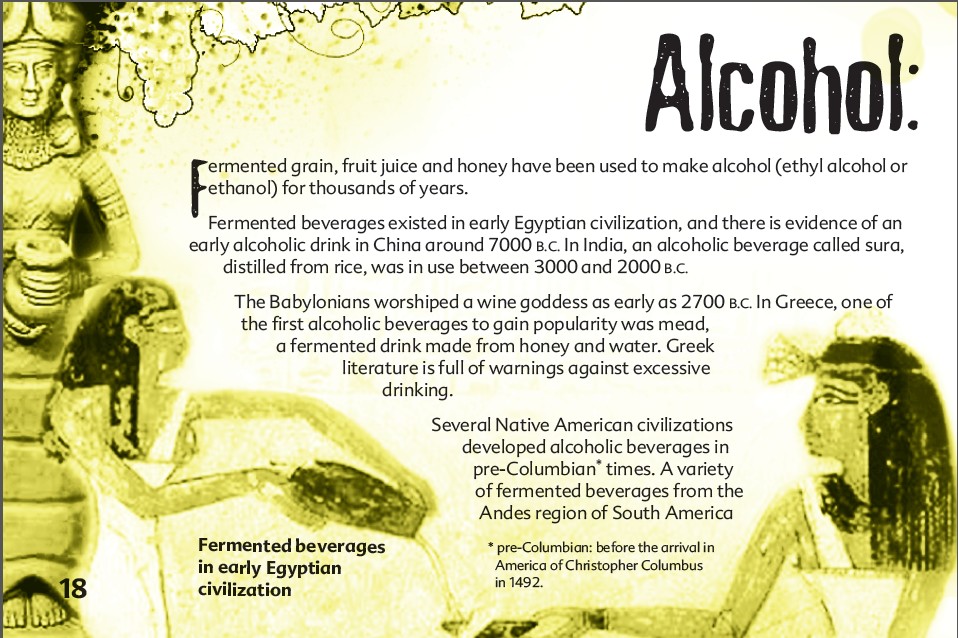 Alcohol:

Fermented grain, fruit juice and honey have been used to make alcohol (ethyl alcohol or ethanol) for thousands of years.

Fermented beverages existed in early Egyptian civilization, and there is evidence of an early alcoholic drink in China around 7000 B.C. In India, an alcoholic beverage called sura, distilled from rice, was in use between 3000 and 2000 B.C.

The Babylonians worshiped a wine goddess as early as 2700 B.C. In Greece, one of the first alcoholic beverages to gain popularity was mead, a fermented drink made from honey and water. Greek literature is full of warnings against excessive drinking.

Several Native American civilizations developed alcoholic beverages in pre-Columbian* times. A variety of fermented beverages from the Andes region of South America

Fermented beverages in early Egyptian civilization

* pre-Columbian: before the arrival in America of Christopher Columbus in 1492.

18